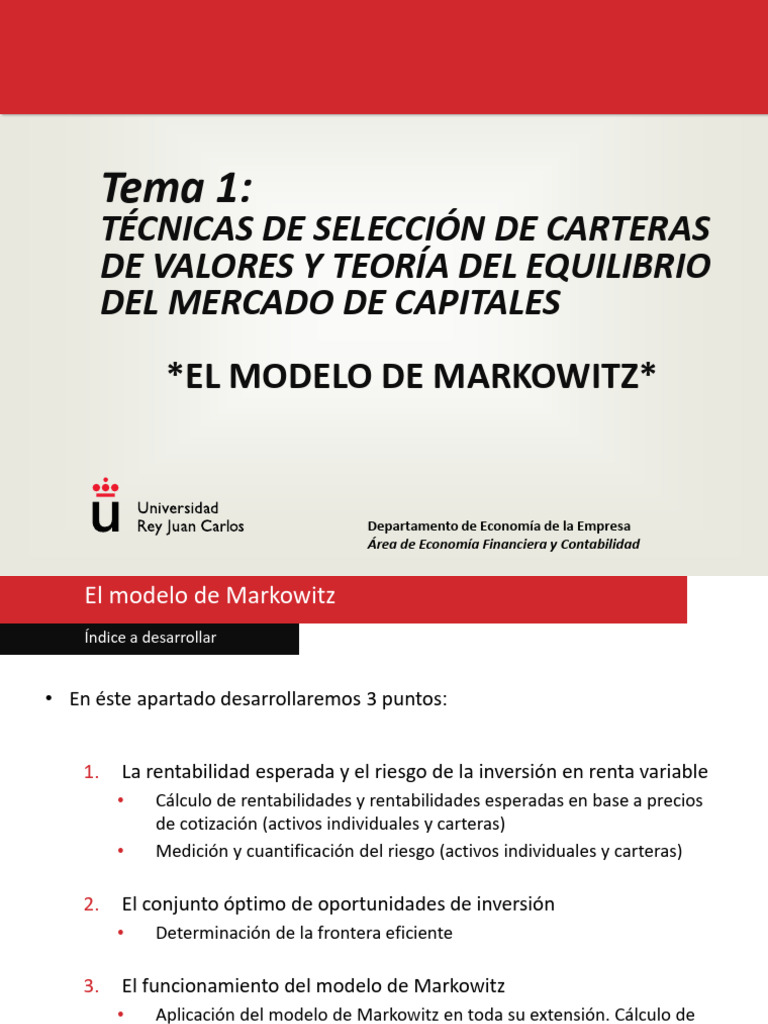 Tema 1:
TÉCNICAS DE SELECCIÓN DE CARTERAS DE VALORES Y TEORÍA DEL EQUILIBRIO DEL MERCADO DE CAPITALES

*EL MODELO DE MARKOWITZ*

Universidad Rey Juan Carlos

Departamento de Economía de la Empresa
Área de Economía Financiera y Contabilidad

El modelo de Markowitz

Índice a desarrollar

• En éste apartado desarrollaremos 3 puntos:

1. La rentabilidad esperada y el riesgo de la inversión en renta variable
• Cálculo de rentabilidades y rentabilidades esperadas en base a precios de cotización (activos individuales y carteras)
• Medición y cuantificación del riesgo (activos individuales y carteras)

2. El conjunto óptimo de oportunidades de inversión
• Determinación de la frontera eficiente

3. El funcionamiento del modelo de Markowitz
• Aplicación del modelo de Markowitz en toda su extensión. Cálculo de